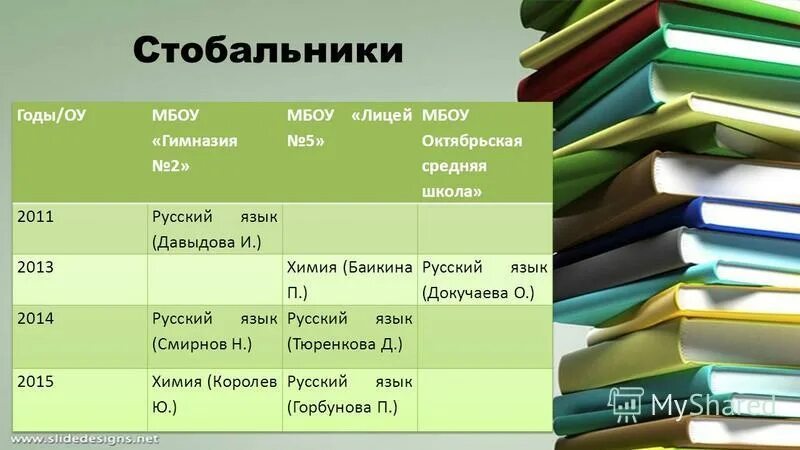 Стобальники

| Годы/ОУ | МБОУ «Гимназия №2» | МБОУ «Лицей №5» | МБОУ Октябрьская средняя школа» |
|---|---|---|---|
| 2011 | Русский язык (Давыдова И.) | | |
| 2013 | | Химия (Баикина П.) | Русский язык (Докучаева О.) |
| 2014 | Русский язык (Смирнов Н.) | Русский язык (Тюренкова Д.) | |
| 2015 | Химия (Королев Ю.) | Русский язык (Горбунова П.) | |

www.slidedesigns.net

MyShared